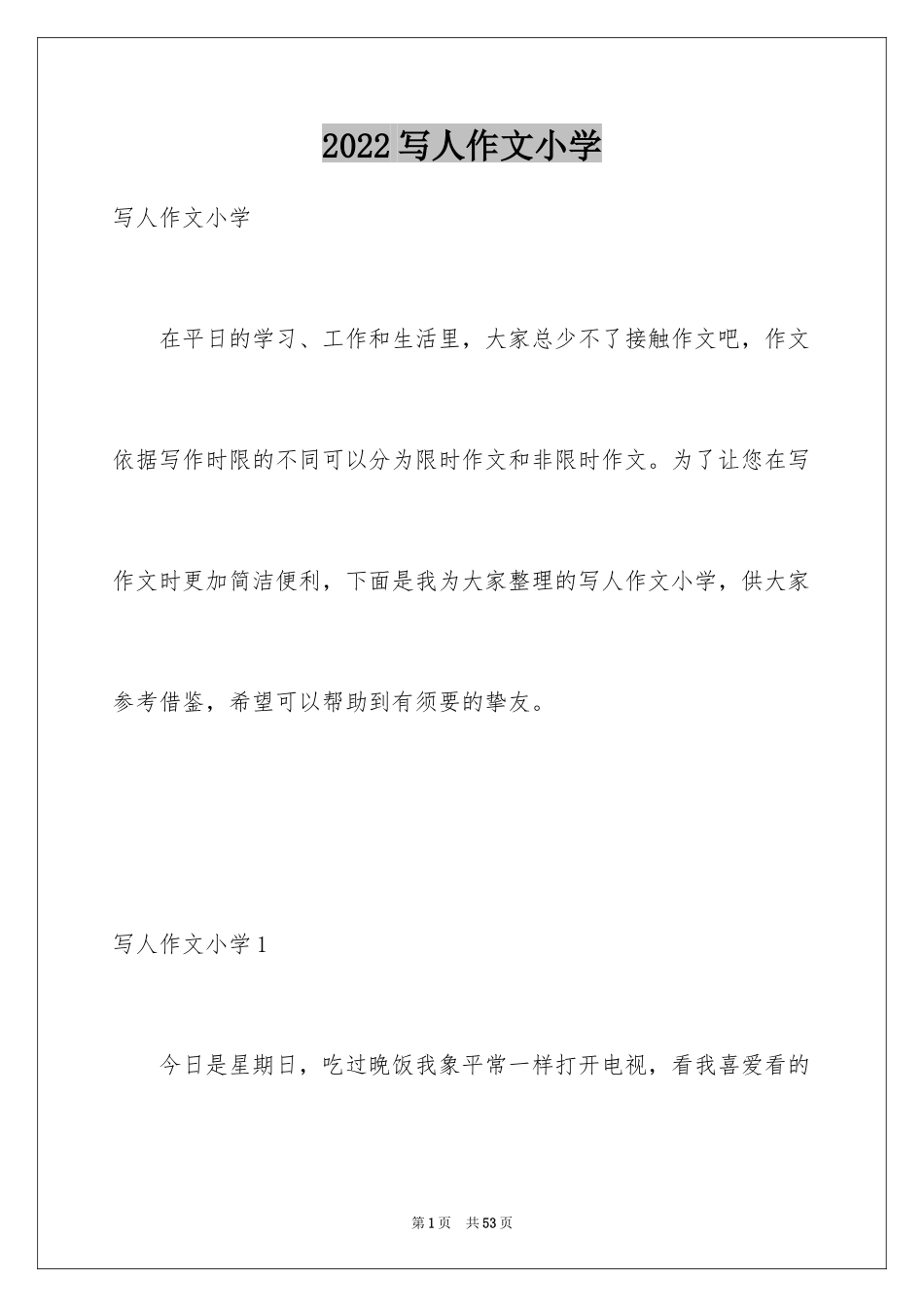 2022写人作文小学

写人作文小学

在平日的学习、工作和生活里，大家总少不了接触作文吧，作文依据写作时限的不同可以分为限时作文和非限时作文。为了让您在写作文时更加简洁便利，下面是我为大家整理的写人作文小学，供大家参考借鉴，希望可以帮助到有须要的挚友。

写人作文小学1

今日是星期日，吃过晚饭我象平常一样打开电视，看我喜爱看的

第1页 共53页